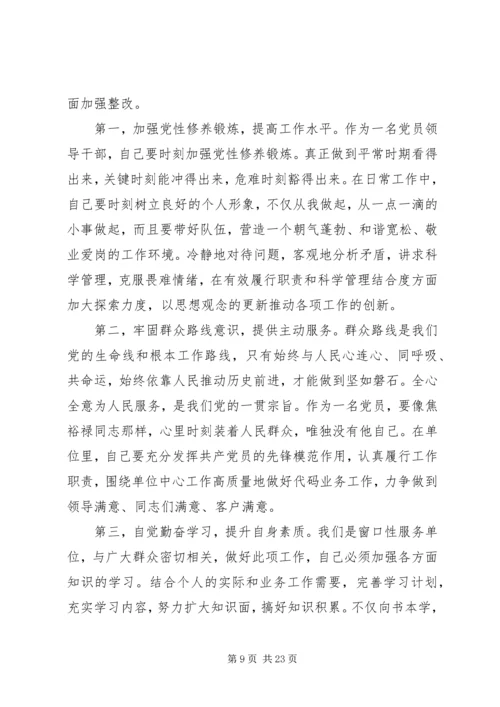 面加强整改。

第一，加强党性修养锻炼，提高工作水平。作为一名党员领导干部，自己要时刻加强党性修养锻炼。真正做到平常时期看得出来，关键时刻能冲得出来，危难时刻豁得出来。在日常工作中，自己要时刻树立良好的个人形象，不仅从我做起，从一点一滴的小事做起，而且要带好队伍，营造一个朝气蓬勃、和谐宽松、敬业爱岗的工作环境。冷静地对待问题，客观地分析矛盾，讲求科学管理，克服畏难情绪，在有效履行职责和科学管理结合度方面加大探索力度，以思想观念的更新推动各项工作的创新。

第二，牢固群众路线意识，提供主动服务。群众路线是我们党的生命线和根本工作路线，只有始终与人民心连心、同呼吸、共命运，始终依靠人民推动历史前进，才能做到坚如磐石。全心全意为人民服务，是我们党的一贯宗旨。作为一名党员，要像焦裕禄同志那样，心里时刻装着人民群众，唯独没有他自己。在单位里，自己要充分发挥共产党员的先锋模范作用，认真履行工作职责，围绕单位中心工作高质量地做好代码业务工作，力争做到领导满意、同志们满意、客户满意。

第三，自觉勤奋学习，提升自身素质。我们是窗口性服务单位，与广大群众密切相关，做好此项工作，自己必须加强各方面知识的学习。结合个人的实际和业务工作需要，完善学习计划，充实学习内容，努力扩大知识面，搞好知识积累。不仅向书本学，

第 9 页 共 23 页